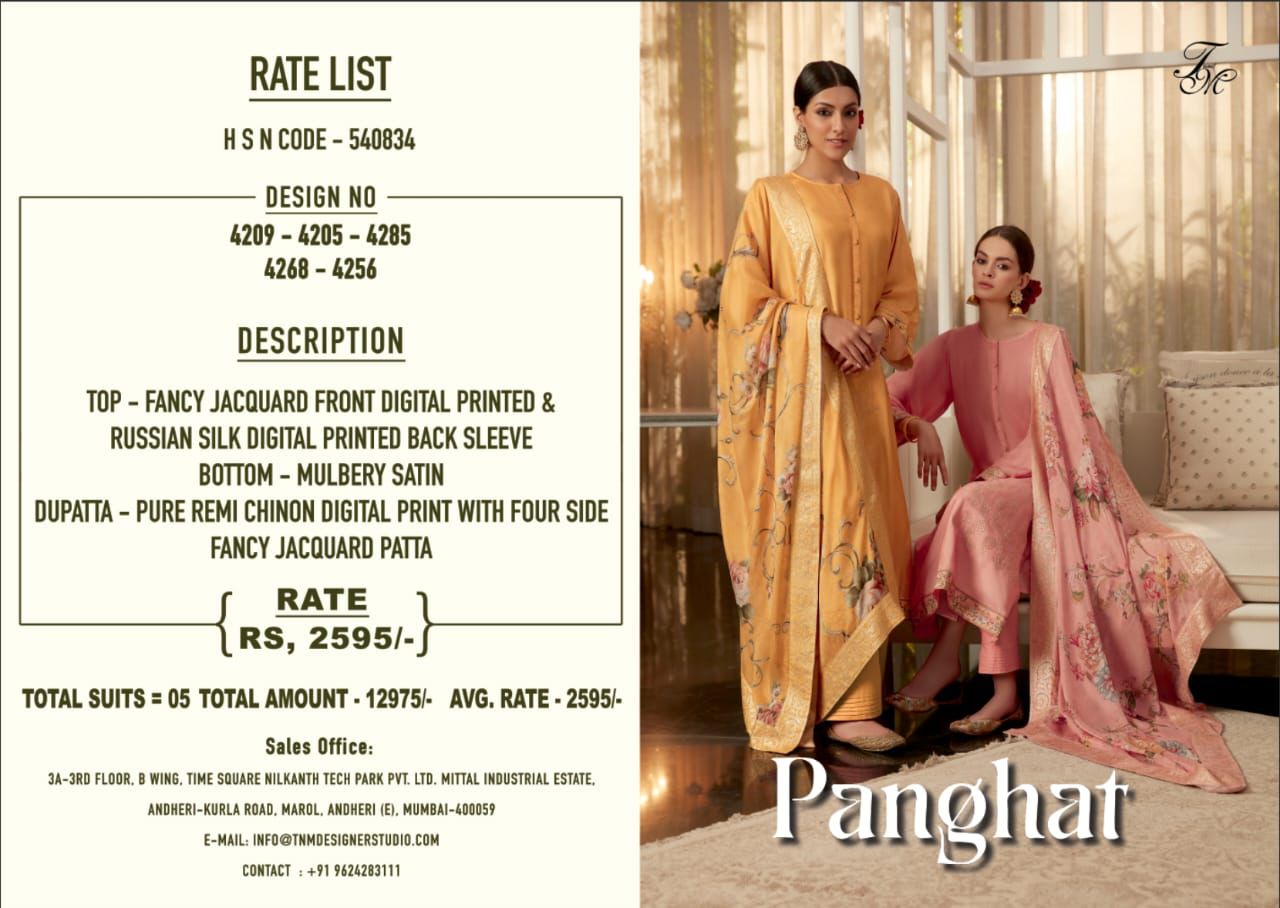 RATE LIST

H S N CODE - 540834

DESIGN NO

4209 - 4205 - 4285
4268 - 4256

DESCRIPTION

TOP - FANCY JACQUARD FRONT DIGITAL PRINTED & RUSSIAN SILK DIGITAL PRINTED BACK SLEEVE
BOTTOM - MULBERY SATIN
DUPATTA - PURE REMI CHINON DIGITAL PRINT WITH FOUR SIDE FANCY JACQUARD PATTA

RATE
RS, 2595/-

TOTAL SUITS = 05 TOTAL AMOUNT - 12975/- AVG. RATE - 2595/-

Sales Office:
3A-3RD FLOOR, B WING, TIME SQUARE NILKANTH TECH PARK PVT. LTD. MITTAL INDUSTRIAL ESTATE,
ANDHERI-KURLA ROAD, MAROL, ANDHERI (E), MUMBAI-400059
E-MAIL: INFO@TNMDESIGNERSTUDIO.COM
CONTACT : +91 9624283111

TM

Panghat